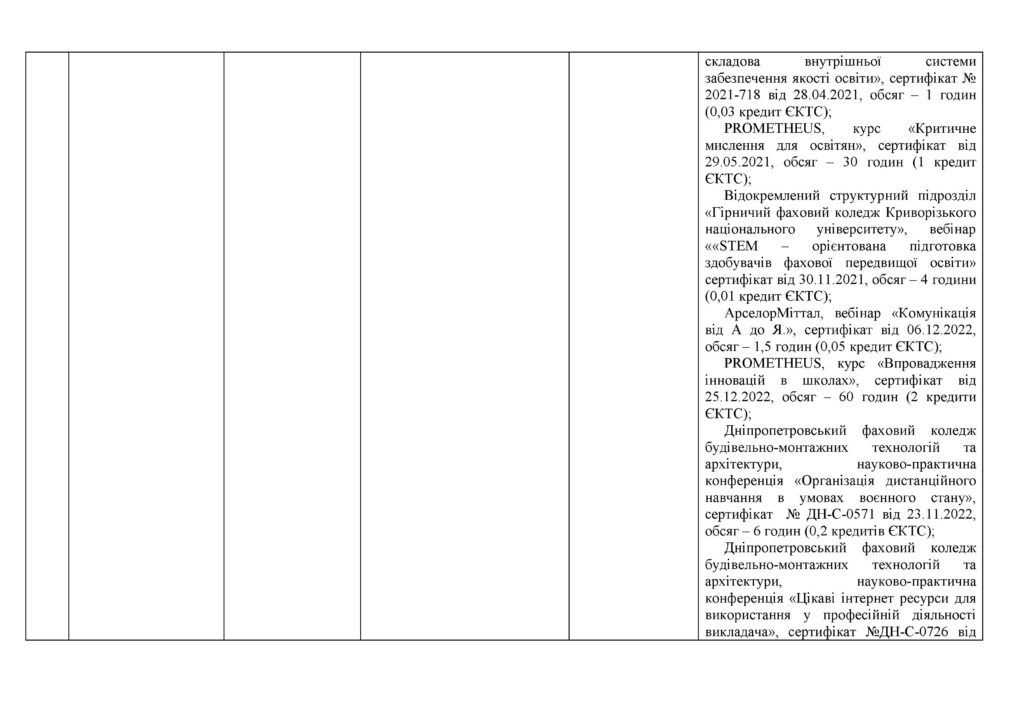 складова внутрішньої системи забезпечення якості освіти», сертифікат № 2021-718 від 28.04.2021, обсяг – 1 годин (0,03 кредит ЄКТС);

PROMETHEUS, курс «Критичне мислення для освітян», сертифікат від 29.05.2021, обсяг – 30 годин (1 кредит ЄКТС);

Відокремлений структурний підрозділ «Гірничий фаховий коледж Криворізького національного університету», вебінар ««STEM – орієнтована підготовка здобувачів фахової передвищої освіти» сертифікат від 30.11.2021, обсяг – 4 години (0,01 кредит ЄКТС);

АрселорМіттал, вебінар «Комунікація від А до Я.», сертифікат від 06.12.2022, обсяг – 1,5 годин (0,05 кредит ЄКТС);

PROMETHEUS, курс «Впровадження інновацій в школах», сертифікат від 25.12.2022, обсяг – 60 годин (2 кредити ЄКТС);

Дніпропетровський фаховий коледж будівельно-монтажних технологій та архітектури, науково-практична конференція «Організація дистанційного навчання в умовах воєнного стану», сертифікат № ДН-С-0571 від 23.11.2022, обсяг – 6 годин (0,2 кредитів ЄКТС);

Дніпропетровський фаховий коледж будівельно-монтажних технологій та архітектури, науково-практична конференція «Цікаві інтернет ресурси для використання у професійній діяльності викладача», сертифікат №ДН-С-0726 від